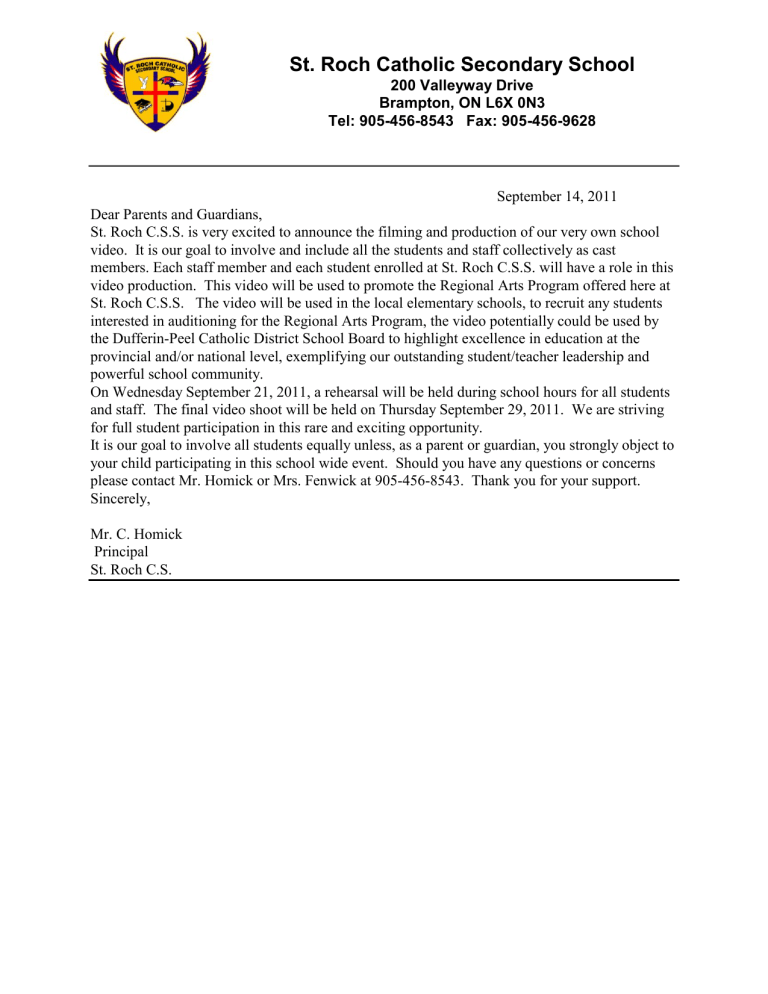 ST. ROCH CATHOLIC SECONDARY SCHOOL

St. Roch Catholic Secondary School
200 Valleyway Drive
Brampton, ON L6X 0N3
Tel: 905-456-8543 Fax: 905-456-9628

September 14, 2011

Dear Parents and Guardians,
St. Roch C.S.S. is very excited to announce the filming and production of our very own school video. It is our goal to involve and include all the students and staff collectively as cast members. Each staff member and each student enrolled at St. Roch C.S.S. will have a role in this video production. This video will be used to promote the Regional Arts Program offered here at St. Roch C.S.S. The video will be used in the local elementary schools, to recruit any students interested in auditioning for the Regional Arts Program, the video potentially could be used by the Dufferin-Peel Catholic District School Board to highlight excellence in education at the provincial and/or national level, exemplifying our outstanding student/teacher leadership and powerful school community.
On Wednesday September 21, 2011, a rehearsal will be held during school hours for all students and staff. The final video shoot will be held on Thursday September 29, 2011. We are striving for full student participation in this rare and exciting opportunity.
It is our goal to involve all students equally unless, as a parent or guardian, you strongly object to your child participating in this school wide event. Should you have any questions or concerns please contact Mr. Homick or Mrs. Fenwick at 905-456-8543. Thank you for your support.
Sincerely,

Mr. C. Homick
Principal
St. Roch C.S.